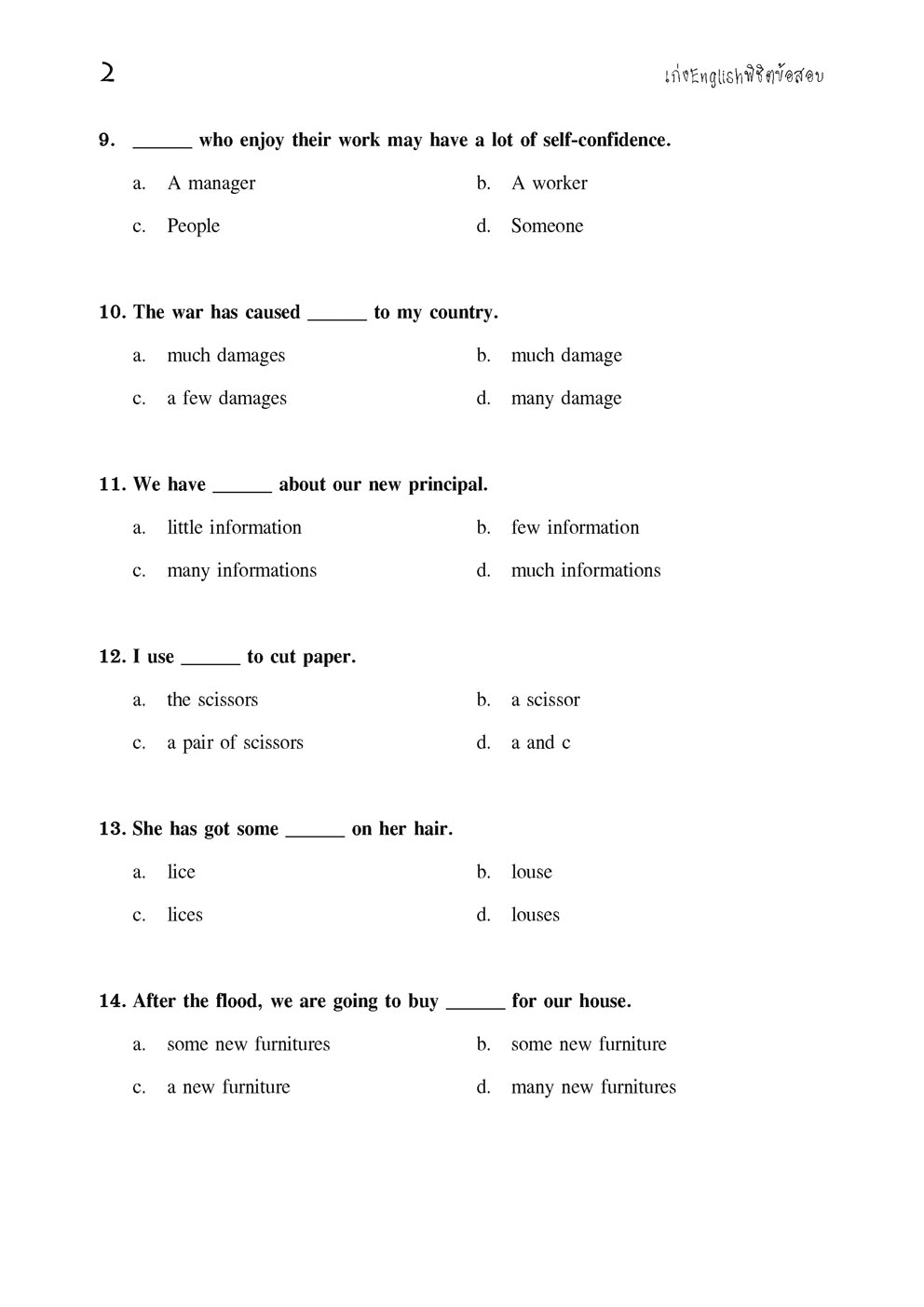 2

เก่งEnglishพิชิตข้อสอบ

9. ______ who enjoy their work may have a lot of self-confidence.

a. A manager
b. A worker
c. People
d. Someone

10. The war has caused ______ to my country.

a. much damages
b. much damage
c. a few damages
d. many damage

11. We have ______ about our new principal.

a. little information
b. few information
c. many informations
d. much informations

12. I use ______ to cut paper.

a. the scissors
b. a scissor
c. a pair of scissors
d. a and c

13. She has got some ______ on her hair.

a. lice
b. louse
c. lices
d. louses

14. After the flood, we are going to buy ______ for our house.

a. some new furnitures
b. some new furniture
c. a new furniture
d. many new furnitures